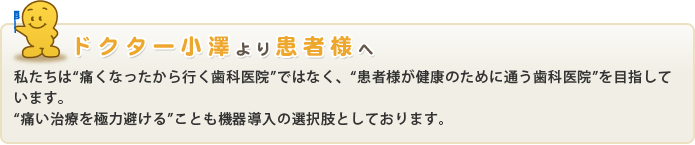 ドクター小澤より患者様へ

私たちは“痛くなったから行く歯科医院”ではなく、“患者様が健康のために通う歯科医院”を目指しています。
“痛い治療を極力避ける”ことも機器導入の選択肢としております。